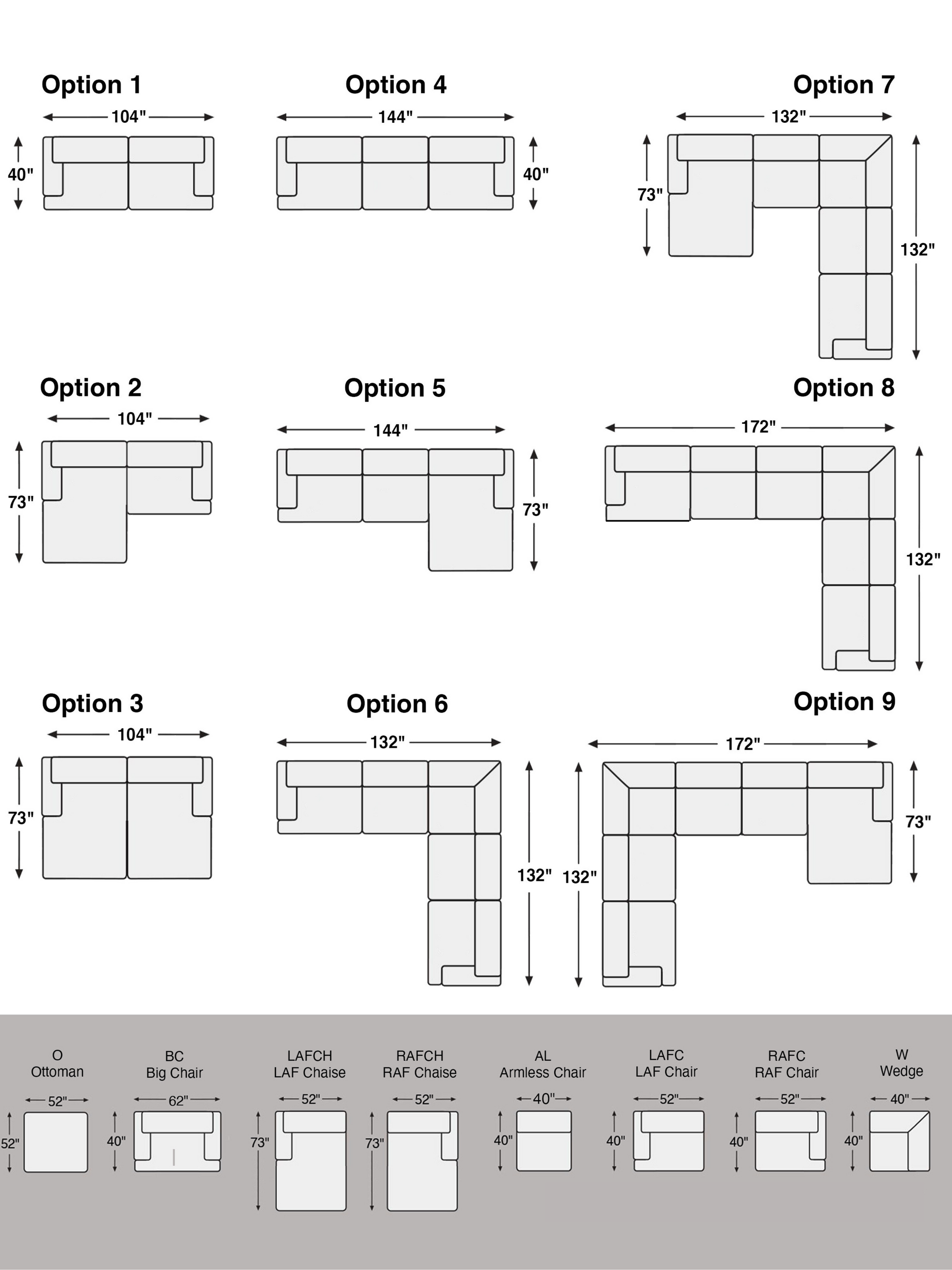 Option 1
104"
40"

Option 4
144"
40"

Option 7
132"
73"
132"

Option 2
104"
73"

Option 5
144"
73"

Option 8
172"
132"

Option 3
104"
73"

Option 6
132"
132"

Option 9
172"
132"
73"

O
Ottoman
52"
52"

BC
Big Chair
62"
40"

LAFCH
LAF Chaise
52"
73"

RAFCH
RAF Chaise
52"
73"

AL
Armless Chair
40"
40"

LAFC
LAF Chair
52"
40"

RAFC
RAF Chair
52"
40"

W
Wedge
40"
40"